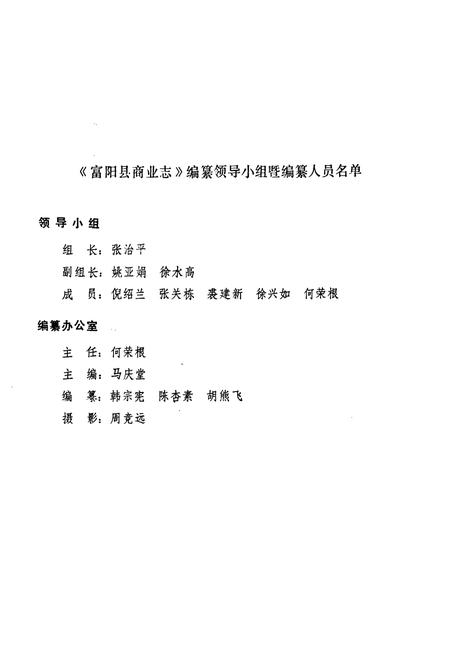 《富阳县商业志》编纂领导小组暨编纂人员名单

领导小组

组　长：张治平

副组长：姚亚娟　徐水高

成　员：倪绍兰　张关栋　裘建新　徐兴如　何荣根

编纂办公室

主　任：何荣根

主　编：马庆堂

编　纂：韩宗宪　陈杏素　胡熊飞

摄　影：周竞远